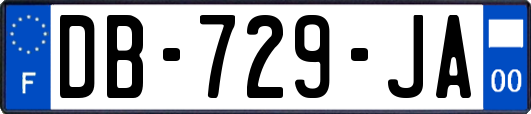 F
DB-729-JA
00